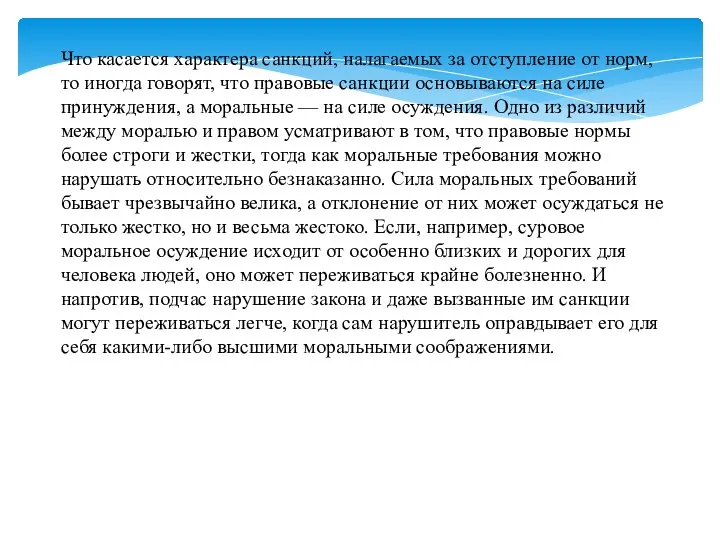 Что касается характера санкций, налагаемых за отступление от норм, то иногда говорят, что правовые санкции основываются на силе принуждения, а моральные — на силе осуждения. Одно из различий между моралью и правом усматривают в том, что правовые нормы более строги и жестки, тогда как моральные требования можно нарушать относительно безнаказанно. Сила моральных требований бывает чрезвычайно велика, а отклонение от них может осуждаться не только жестко, но и весьма жестоко. Если, например, суровое моральное осуждение исходит от особенно близких и дорогих для человека людей, оно может переживаться крайне болезненно. И напротив, подчас нарушение закона и даже вызванные им санкции могут переживаться легче, когда сам нарушитель оправдывает его для себя какими-либо высшими моральными соображениями.